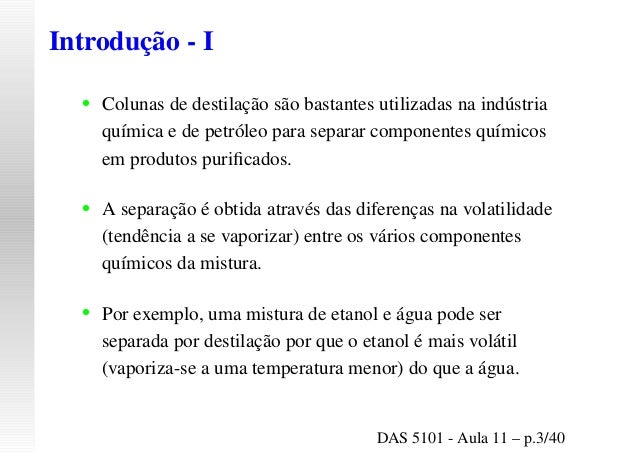 Introdução - I

• Colunas de destilação são bastantes utilizadas na indústria química e de petróleo para separar componentes químicos em produtos purificados.

• A separação é obtida através das diferenças na volatilidade (tendência a se vaporizar) entre os vários componentes químicos da mistura.

• Por exemplo, uma mistura de etanol e água pode ser separada por destilação por que o etanol é mais volátil (vaporiza-se a uma temperatura menor) do que a água.

DAS 5101 - Aula 11 – p.3/40